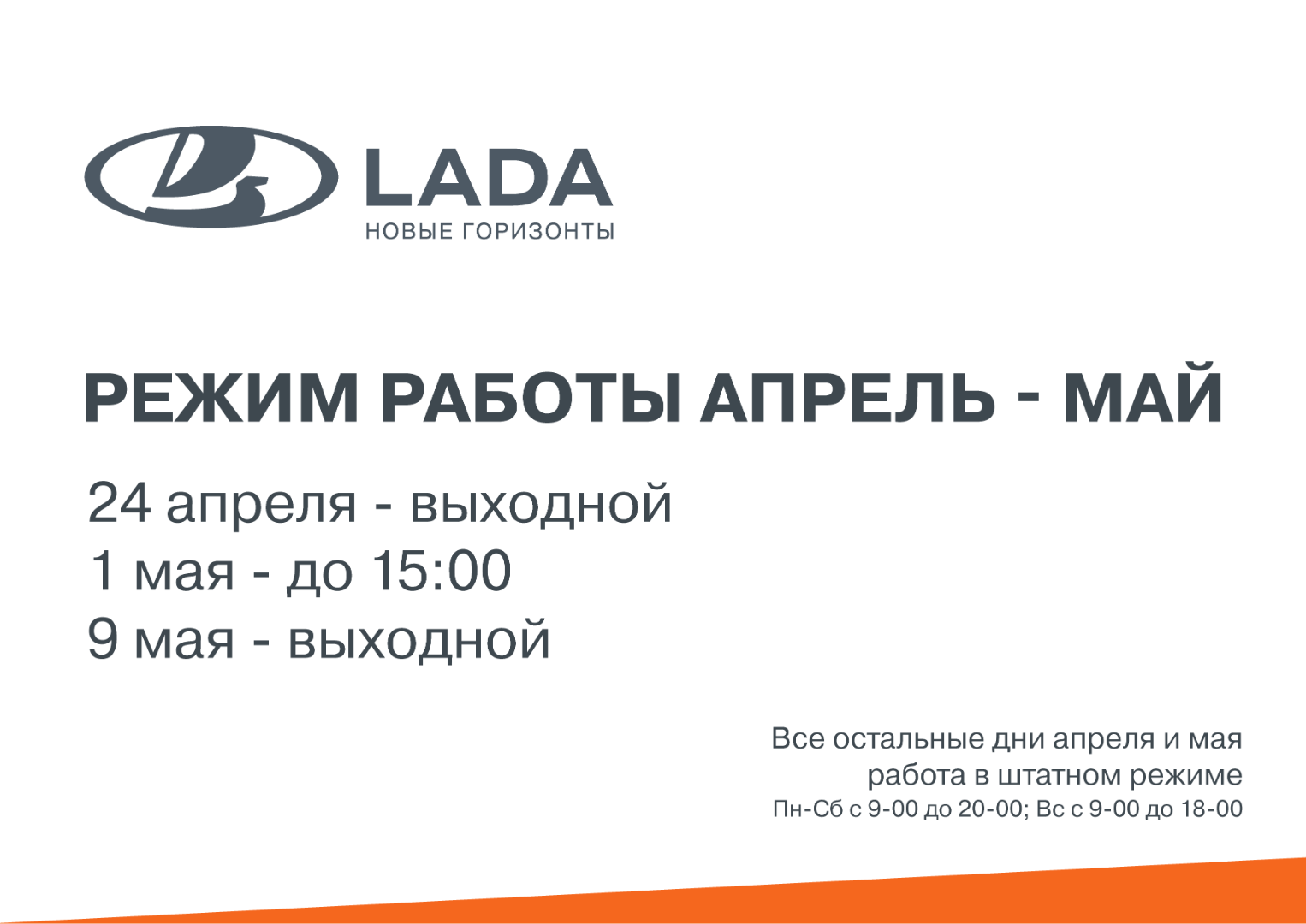 LADA
НОВЫЕ ГОРИЗОНТЫ

РЕЖИМ РАБОТЫ АПРЕЛЬ - МАЙ

24 апреля - выходной
1 мая - до 15:00
9 мая - выходной

Все остальные дни апреля и мая работа в штатном режиме
Пн-Сб с 9-00 до 20-00; Вс с 9-00 до 18-00